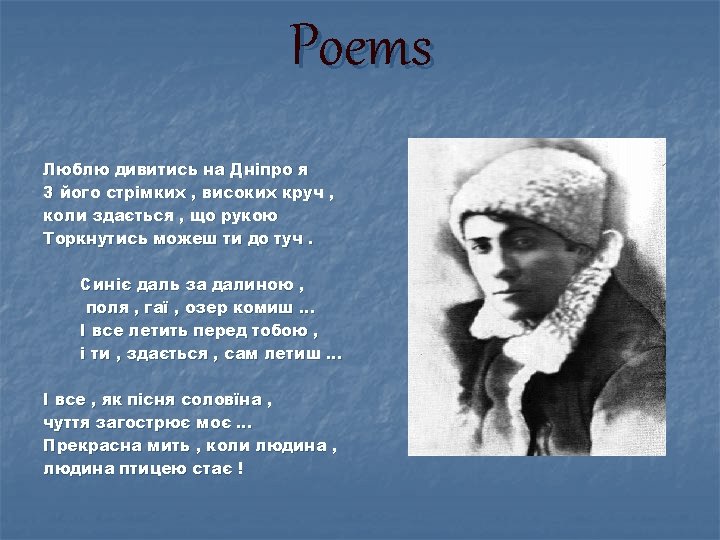 Poems

Люблю дивитись на Дніпро я
З його стрімких , високих круч ,
коли здається , що рукою
Торкнутись можеш ти до туч .

Синіє даль за далиною ,
поля , гаї , озер комиш ...
І все летить перед тобою ,
і ти , здається , сам летиш ...

І все , як пісня соловїна ,
чуття загострює моє ...
Прекрасна мить , коли людина ,
людина птицею стає !